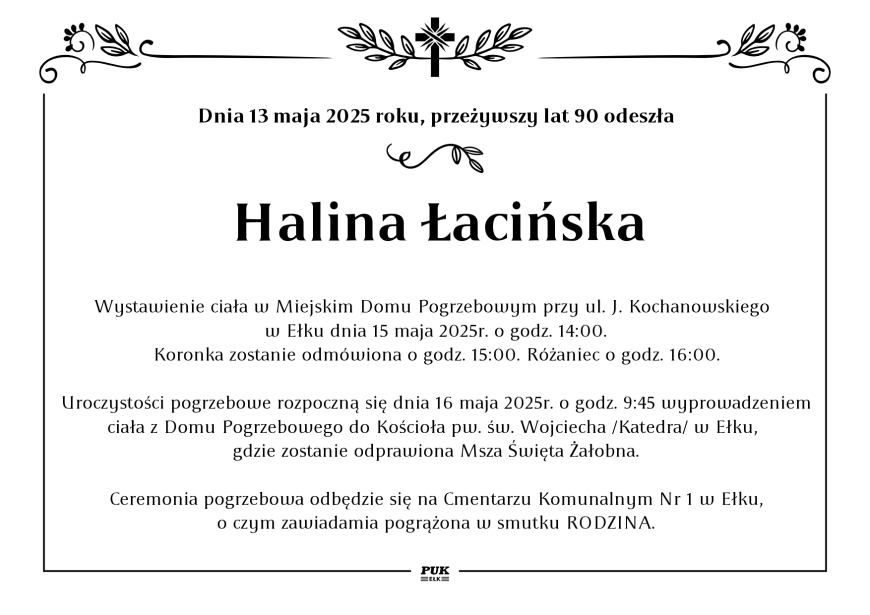 Dnia 13 maja 2025 roku, przeżywszy lat 90 odeszła

Halina Łacińska

Wystawienie ciała w Miejskim Domu Pogrzebowym przy ul. J. Kochanowskiego w Ełku dnia 15 maja 2025r. o godz. 14:00. Koronka zostanie odmówiona o godz. 15:00. Różaniec o godz. 16:00.

Uroczystości pogrzebowe rozpoczną się dnia 16 maja 2025r. o godz. 9:45 wyprowadzeniem ciała z Domu Pogrzebowego do Kościoła pw. św. Wojciecha /Katedra/ w Ełku, gdzie zostanie odprawiona Msza Święta Żałobna.

Ceremonia pogrzebowa odbędzie się na Cmentarzu Komunalnym Nr 1 w Ełku, o czym zawiadamia pogrążona w smutku RODZINA.

PUK
EŁK